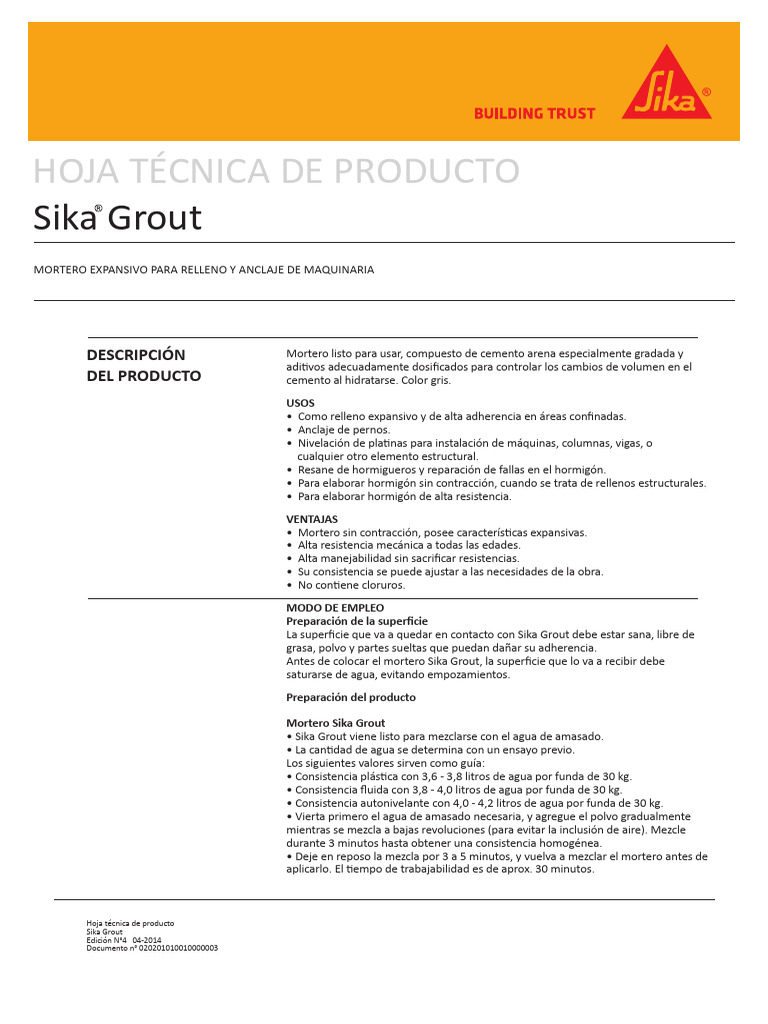 BUILDING TRUST

Sika®

HOJA TÉCNICA DE PRODUCTO

Sika® Grout

MORTERO EXPANSIVO PARA RELLENO Y ANCLAJE DE MAQUINARIA

DESCRIPCIÓN DEL PRODUCTO

Mortero listo para usar, compuesto de cemento arena especialmente gradada y aditivos adecuadamente dosificados para controlar los cambios de volumen en el cemento al hidratarse. Color gris.

USOS
• Como relleno expansivo y de alta adherencia en áreas confinadas.
• Anclaje de pernos.
• Nivelación de platinas para instalación de máquinas, columnas, vigas, o cualquier otro elemento estructural.
• Resane de hormigueros y reparación de fallas en el hormigón.
• Para elaborar hormigón sin contracción, cuando se trata de rellenos estructurales.
• Para elaborar hormigón de alta resistencia.

VENTAJAS
• Mortero sin contracción, posee características expansivas.
• Alta resistencia mecánica a todas las edades.
• Alta manejabilidad sin sacrificar resistencias.
• Su consistencia se puede ajustar a las necesidades de la obra.
• No contiene cloruros.

MODO DE EMPLEO
Preparación de la superficie
La superficie que va a quedar en contacto con Sika Grout debe estar sana, libre de grasa, polvo y partes sueltas que puedan dañar su adherencia.
Antes de colocar el mortero Sika Grout, la superficie que lo va a recibir debe saturarse de agua, evitando empozamientos.

Preparación del producto

Mortero Sika Grout
• Sika Grout viene listo para mezclarse con el agua de amasado.
• La cantidad de agua se determina con un ensayo previo.
Los siguientes valores sirven como guía:
• Consistencia plástica con 3,6 - 3,8 litros de agua por funda de 30 kg.
• Consistencia fluida con 3,8 - 4,0 litros de agua por funda de 30 kg.
• Consistencia autonivelante con 4,0 - 4,2 litros de agua por funda de 30 kg.
• Vierta primero el agua de amasado necesaria, y agregue el polvo gradualmente mientras se mezcla a bajas revoluciones (para evitar la inclusión de aire). Mezcle durante 3 minutos hasta obtener una consistencia homogénea.
• Deje en reposo la mezcla por 3 a 5 minutos, y vuelva a mezclar el mortero antes de aplicarlo. El tiempo de trabajabilidad es de aprox. 30 minutos.

Hoja técnica de producto
Sika Grout
Edición N°4 04-2014
Documento n° 020201010010000003